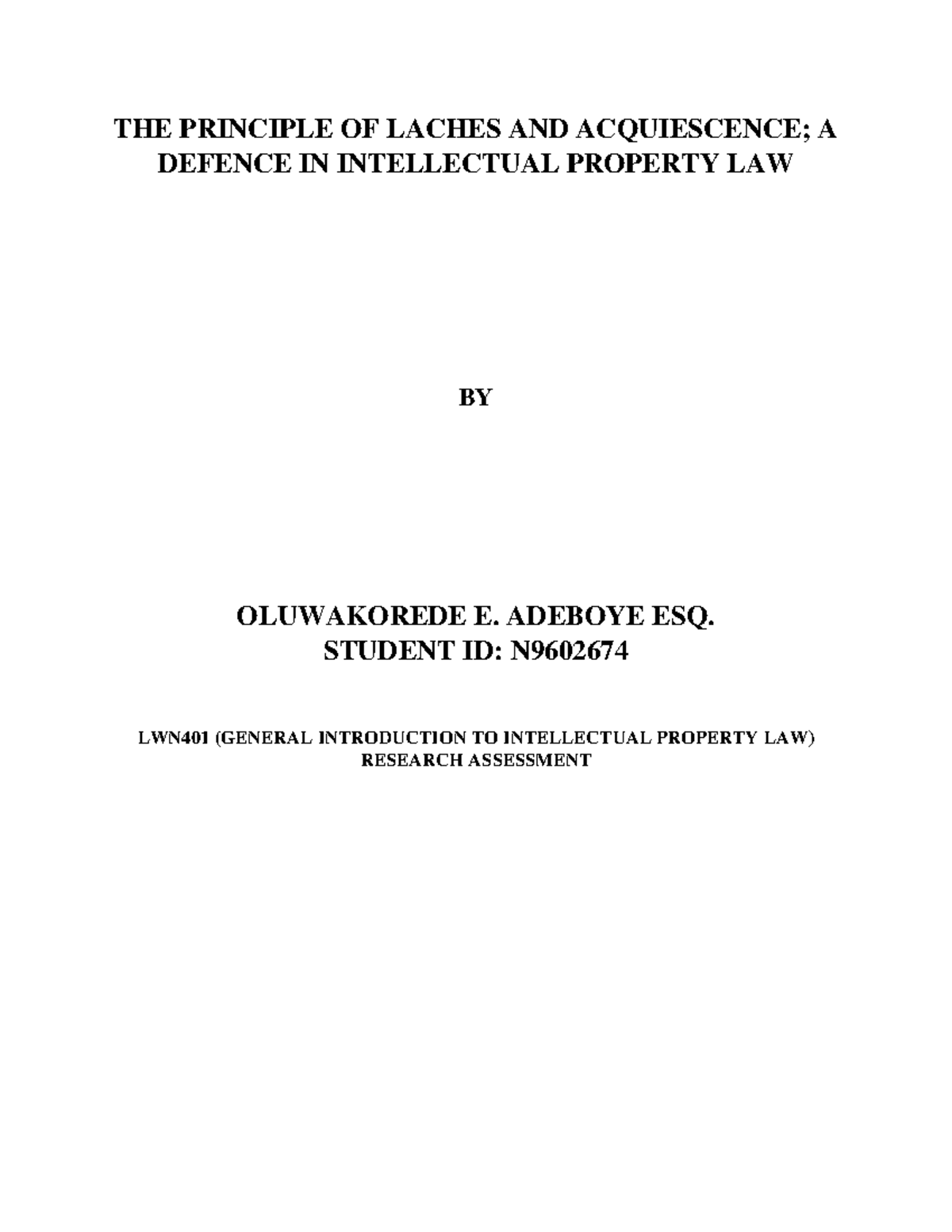 THE PRINCIPLE OF LACHES AND ACQUIESCENCE; A DEFENCE IN INTELLECTUAL PROPERTY LAW

BY

OLUWAKOREDE E. ADEBOYE ESQ.
STUDENT ID: N9602674

LWN401 (GENERAL INTRODUCTION TO INTELLECTUAL PROPERTY LAW) RESEARCH ASSESSMENT